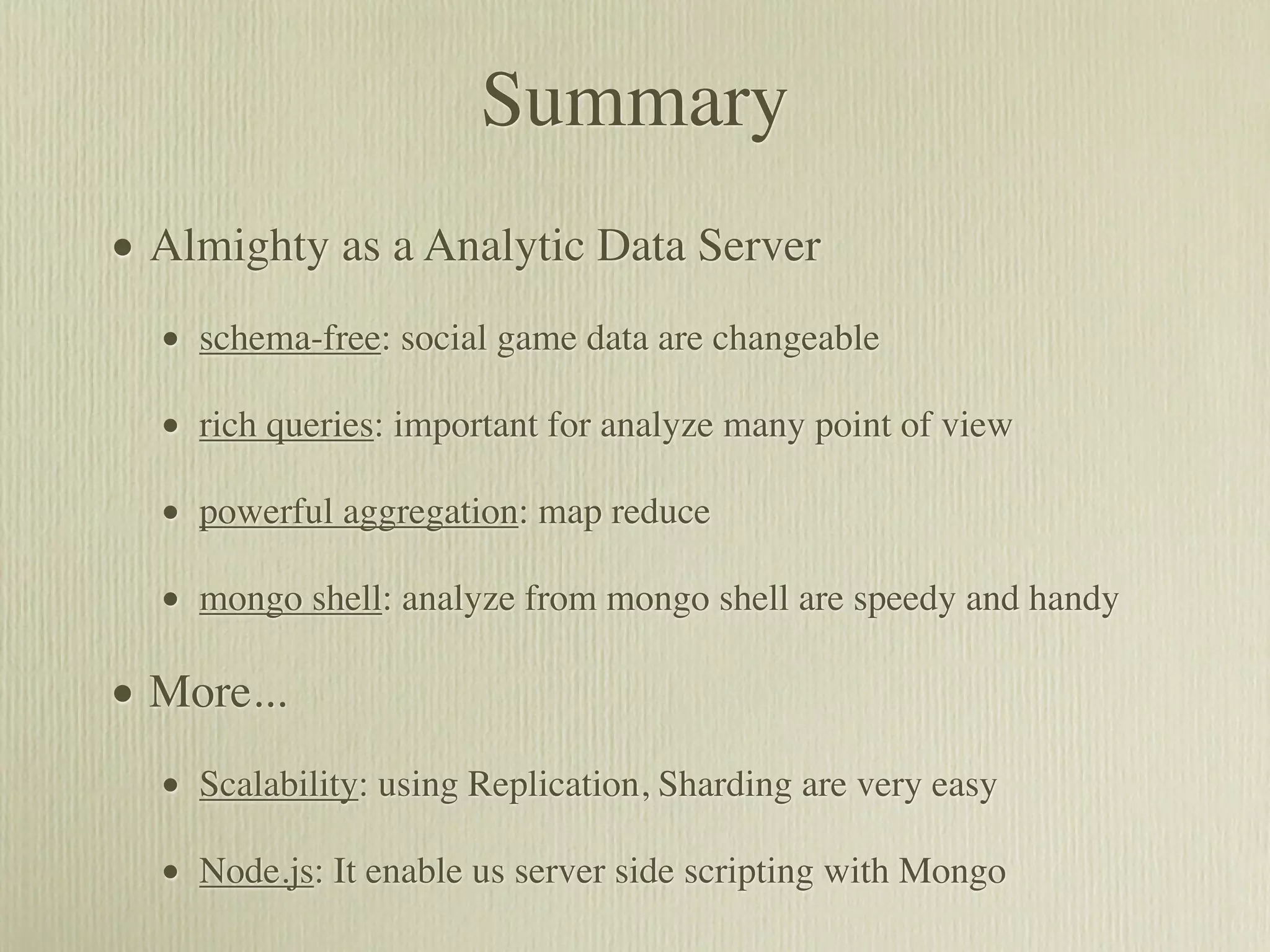 Summary

• Almighty as a Analytic Data Server

• schema-free: social game data are changeable

• rich queries: important for analyze many point of view

• powerful aggregation: map reduce

• mongo shell: analyze from mongo shell are speedy and handy

• More...

• Scalability: using Replication, Sharding are very easy

• Node.js: It enable us server side scripting with Mongo